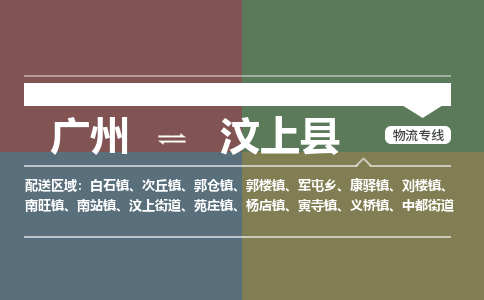 广州 ⇌ 汶上县

物流专线

配送区域：白石镇、次丘镇、郭仓镇、郭楼镇、军屯乡、康驿镇、刘楼镇、南旺镇、南站镇、汶上街道、苑庄镇、杨店镇、寅寺镇、义桥镇、中都街道